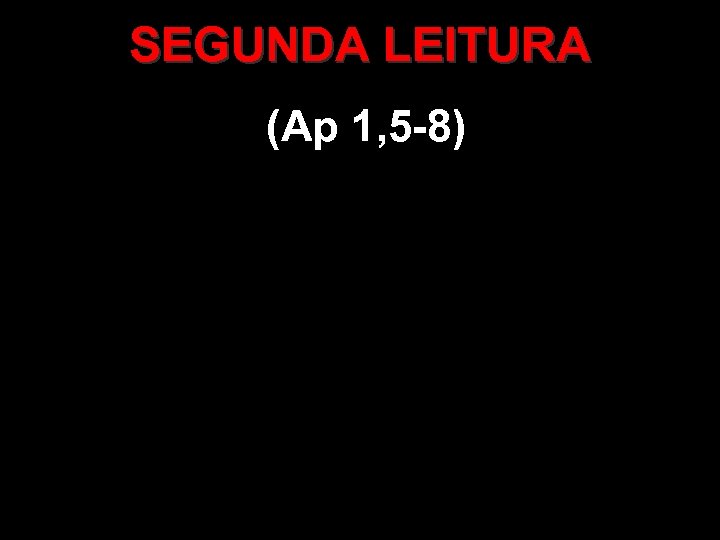 SEGUNDA LEITURA

(Ap 1,5-8)